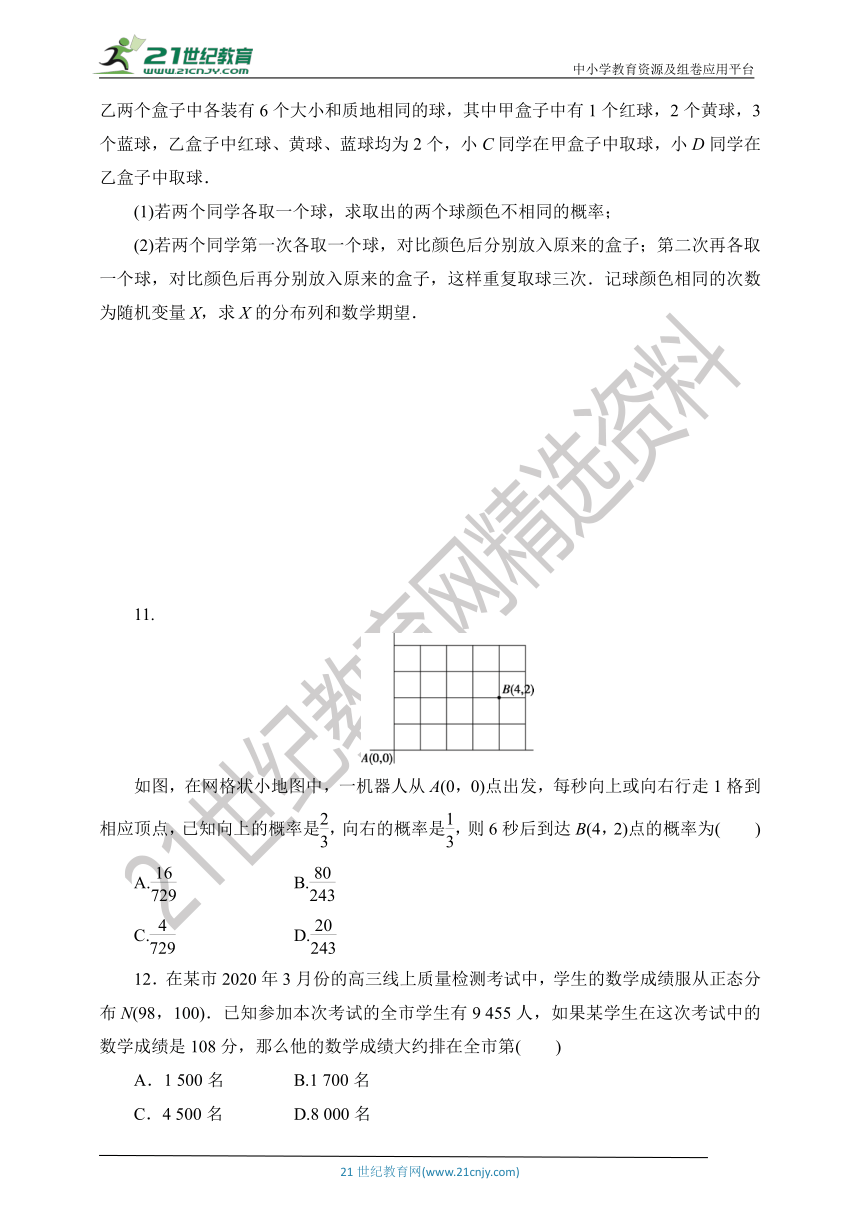 21世纪教育
www.21cnjy.com
中小学教育资源及组卷应用平台

乙两个盒子中各装有 6 个大小和质地相同的球，其中甲盒子中有 1 个红球，2 个黄球，3 个蓝球，乙盒子中红球、黄球、蓝球均为 2 个，小 $C$ 同学在甲盒子中取球，小 $D$ 同学在乙盒子中取球．

(1)若两个同学各取一个球，求取出的两个球颜色不相同的概率；

(2)若两个同学第一次各取一个球，对比颜色后分别放入原来的盒子；第二次再各取一个球，对比颜色后再分别放入原来的盒子，这样重复取球三次．记球颜色相同的次数为随机变量 $X$，求 $X$ 的分布列和数学期望．

21世纪教育网精选资料

11.

$B(4,2)$

$A(0,0)$

如图，在网格状小地图中，一机器人从 $A(0，0)$点出发，每秒向上或向右行走 1 格到相应顶点，已知向上的概率是$\frac{2}{3}$，向右的概率是$\frac{1}{3}$，则 6 秒后到达 $B(4，2)$点的概率为(　　)

A.$\frac{16}{729}$　　B.$\frac{80}{243}$

C.$\frac{4}{729}$　　D.$\frac{20}{243}$

12．在某市 2020 年 3 月份的高三线上质量检测考试中，学生的数学成绩服从正态分布 $N(98，100)$．已知参加本次考试的全市学生有 9 455 人，如果某学生在这次考试中的数学成绩是 108 分，那么他的数学成绩大约排在全市第(　　)

A．1 500 名　　B.1 700 名

C．4 500 名　　D.8 000 名

21 世纪教育网(www.21cnjy.com)